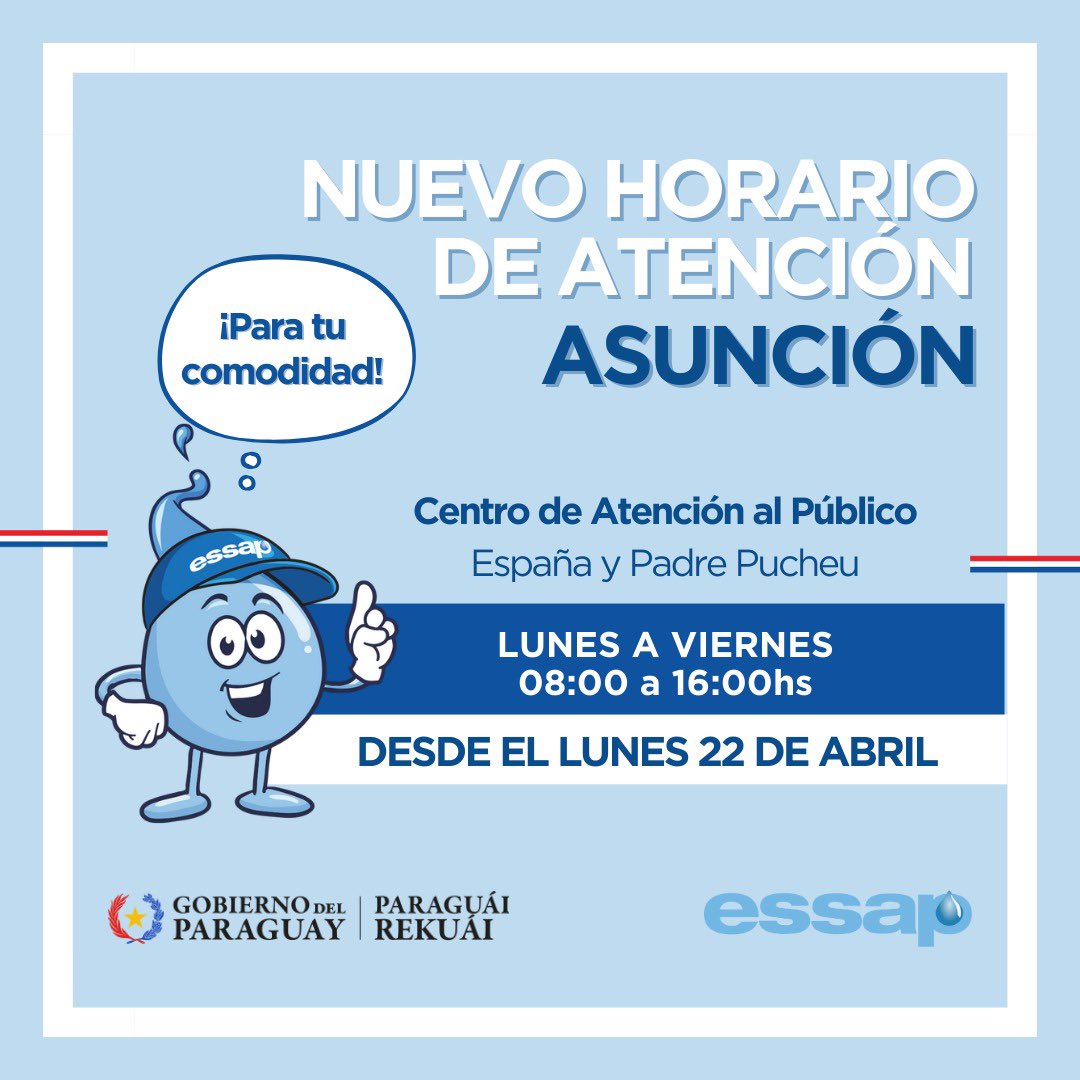 NUEVO HORARIO DE ATENCIÓN
ASUNCIÓN

¡Para tu comodidad!

essap

Centro de Atención al Público
España y Padre Pucheu

LUNES A VIERNES
08:00 a 16:00hs

DESDE EL LUNES 22 DE ABRIL

GOBIERNO DEL PARAGUAY | PARAGUÁI REKUÁI

essap